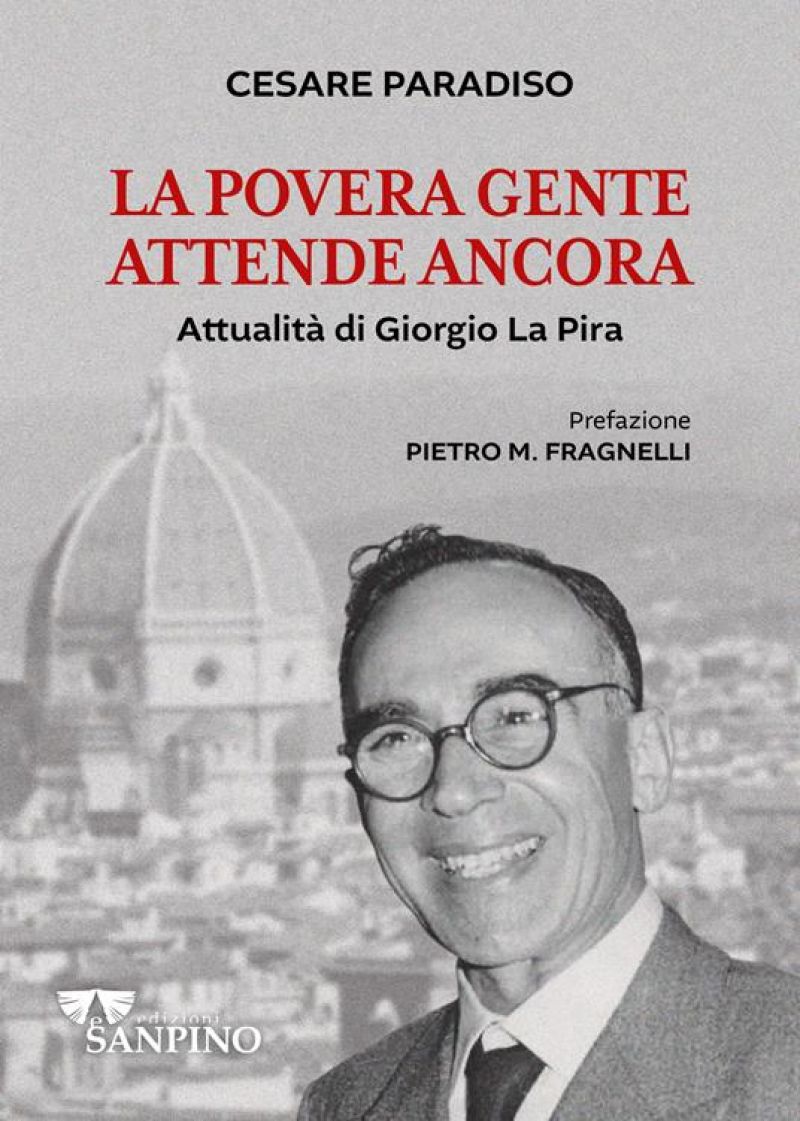 CESARE PARADISO

LA POVERA GENTE ATTENDE ANCORA

Attualità di Giorgio La Pira

Prefazione
PIETRO M. FRAGNELLI

edizioni
SANPINO